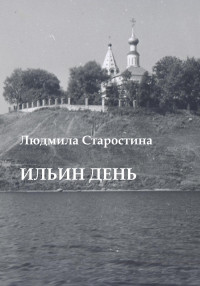 Людмила Старостина

ИЛЬИН ДЕНЬ